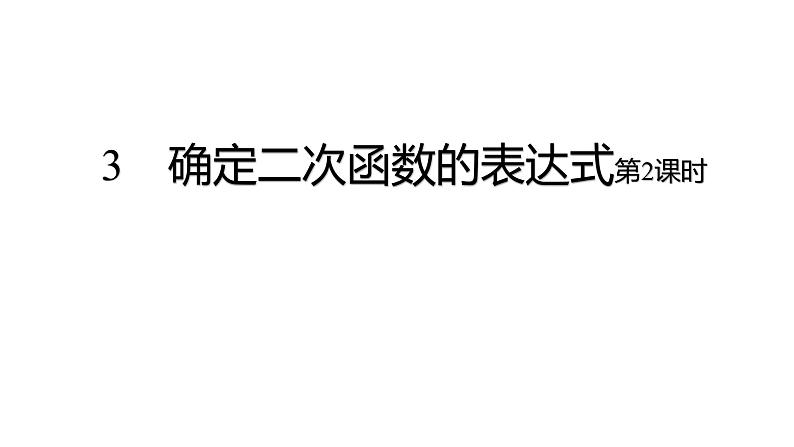 3　确定二次函数的表达式第2课时